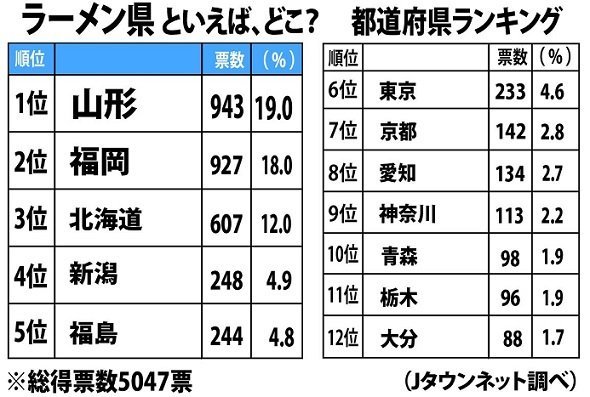 ラーメン県 といえば、どこ？ 都道府県ランキング

| 順位 | | 票数 | （%） |
|---|---|---|---|
| 1位 | 山形 | 943 | 19.0 |
| 2位 | 福岡 | 927 | 18.0 |
| 3位 | 北海道 | 607 | 12.0 |
| 4位 | 新潟 | 248 | 4.9 |
| 5位 | 福島 | 244 | 4.8 |

| 順位 | | 票数 | （%） |
|---|---|---|---|
| 6位 | 東京 | 233 | 4.6 |
| 7位 | 京都 | 142 | 2.8 |
| 8位 | 愛知 | 134 | 2.7 |
| 9位 | 神奈川 | 113 | 2.2 |
| 10位 | 青森 | 98 | 1.9 |
| 11位 | 栃木 | 96 | 1.9 |
| 12位 | 大分 | 88 | 1.7 |

※総得票数5047票

（Jタウンネット調べ）